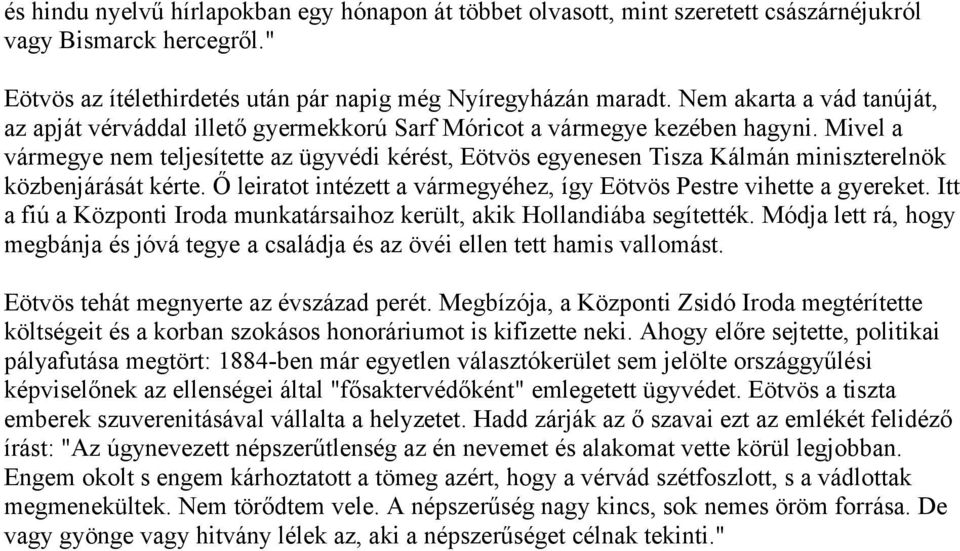 és hindu nyelvű hírlapokban egy hónapon át többet olvasott, mint szeretett császárnéjukról vagy Bismarck hercegről."

Eötvös az ítélethirdetés után pár napig még Nyíregyházán maradt. Nem akarta a vád tanúját, az apját vérváddal illető gyermekkorú Sarf Móricot a vármegye kezében hagyni. Mivel a vármegye nem teljesítette az ügyvédi kérést, Eötvös egyenesen Tisza Kálmán miniszterelnök közbenjárását kérte. Ő leiratot intézett a vármegyéhez, így Eötvös Pestre vihette a gyereket. Itt a fiú a Központi Iroda munkatársaihoz került, akik Hollandiába segítették. Módja lett rá, hogy megbánja és jóvá tegye a családja és az övéi ellen tett hamis vallomást.

Eötvös tehát megnyerte az évszázad perét. Megbízója, a Központi Zsidó Iroda megtérítette költségeit és a korban szokásos honoráriumot is kifizette neki. Ahogy előre sejtette, politikai pályafutása megtört: 1884-ben már egyetlen választókerület sem jelölte országgyűlési képviselőnek az ellenségei által "fősaktervédőként" emlegetett ügyvédet. Eötvös a tiszta emberek szuverenitásával vállalta a helyzetet. Hadd zárják az ő szavai ezt az emlékét felidéző írást: "Az úgynevezett népszerűtlenség az én nevemet és alakomat vette körül legjobban. Engem okolt s engem kárhoztatott a tömeg azért, hogy a vérvád szétfoszlott, s a vádlottak megmenekültek. Nem törődtem vele. A népszerűség nagy kincs, sok nemes öröm forrása. De vagy gyönge vagy hitvány lélek az, aki a népszerűséget célnak tekinti."